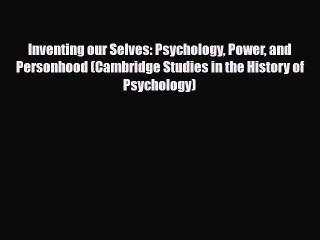 Inventing our Selves: Psychology, Power, and Personhood (Cambridge Studies in the History of Psychology)